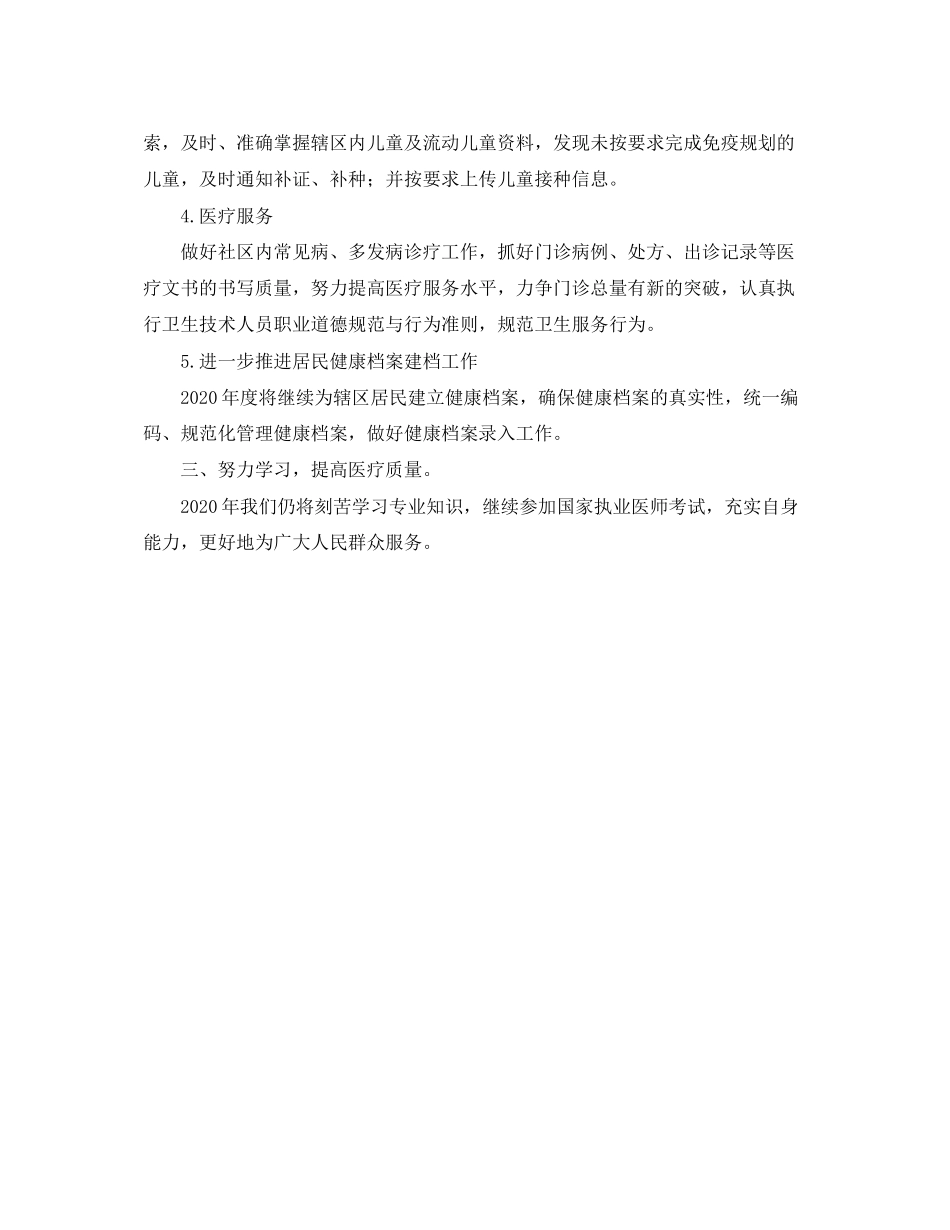 索，及时、准确掌握辖区内儿童及流动儿童资料，发现未按要求完成免疫规划的儿童，及时通知补证、补种；并按要求上传儿童接种信息。

4.医疗服务

做好社区内常见病、多发病诊疗工作，抓好门诊病例、处方、出诊记录等医疗文书的书写质量，努力提高医疗服务水平，力争门诊总量有新的突破，认真执行卫生技术人员职业道德规范与行为准则，规范卫生服务行为。

5.进一步推进居民健康档案建档工作

2020年度将继续为辖区居民建立健康档案，确保健康档案的真实性，统一编码、规范化管理健康档案，做好健康档案录入工作。

三、努力学习，提高医疗质量。

2020年我们仍将刻苦学习专业知识，继续参加国家执业医师考试，充实自身能力，更好地为广大人民群众服务。